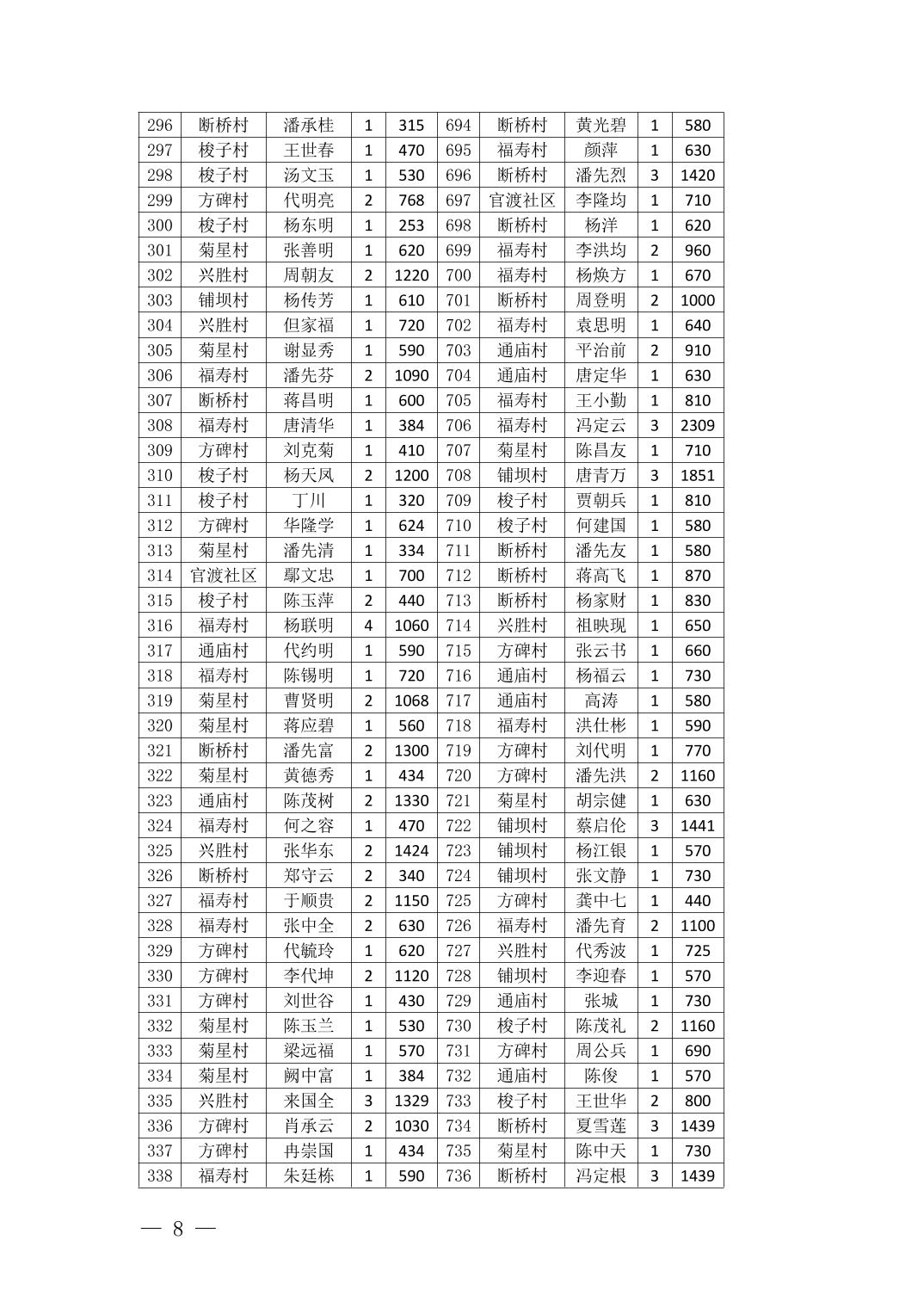 | 296 | 断桥村 | 潘承桂 | 1 | 315 | 694 | 断桥村 | 黄光碧 | 1 | 580 |
|---|---|---|---|---|---|---|---|---|---|
| 297 | 梭子村 | 王世春 | 1 | 470 | 695 | 福寿村 | 颜萍 | 1 | 630 |
| 298 | 梭子村 | 汤文玉 | 1 | 530 | 696 | 断桥村 | 潘先烈 | 3 | 1420 |
| 299 | 方碑村 | 代明亮 | 2 | 768 | 697 | 官渡社区 | 李隆均 | 1 | 710 |
| 300 | 梭子村 | 杨东明 | 1 | 253 | 698 | 断桥村 | 杨洋 | 1 | 620 |
| 301 | 菊星村 | 张善明 | 1 | 620 | 699 | 福寿村 | 李洪均 | 2 | 960 |
| 302 | 兴胜村 | 周朝友 | 2 | 1220 | 700 | 福寿村 | 杨焕方 | 1 | 670 |
| 303 | 铺坝村 | 杨传芳 | 1 | 610 | 701 | 断桥村 | 周登明 | 2 | 1000 |
| 304 | 兴胜村 | 但家福 | 1 | 720 | 702 | 福寿村 | 袁思明 | 1 | 640 |
| 305 | 菊星村 | 谢显秀 | 1 | 590 | 703 | 通庙村 | 平治前 | 2 | 910 |
| 306 | 福寿村 | 潘先芬 | 2 | 1090 | 704 | 通庙村 | 唐定华 | 1 | 630 |
| 307 | 断桥村 | 蒋昌明 | 1 | 600 | 705 | 福寿村 | 王小勤 | 1 | 810 |
| 308 | 福寿村 | 唐清华 | 1 | 384 | 706 | 福寿村 | 冯定云 | 3 | 2309 |
| 309 | 方碑村 | 刘克菊 | 1 | 410 | 707 | 菊星村 | 陈昌友 | 1 | 710 |
| 310 | 梭子村 | 杨天凤 | 2 | 1200 | 708 | 铺坝村 | 唐青万 | 3 | 1851 |
| 311 | 梭子村 | 丁川 | 1 | 320 | 709 | 梭子村 | 贾朝兵 | 1 | 810 |
| 312 | 方碑村 | 华隆学 | 1 | 624 | 710 | 梭子村 | 何建国 | 1 | 580 |
| 313 | 菊星村 | 潘先清 | 1 | 334 | 711 | 断桥村 | 潘先友 | 1 | 580 |
| 314 | 官渡社区 | 鄢文忠 | 1 | 700 | 712 | 断桥村 | 蒋高飞 | 1 | 870 |
| 315 | 梭子村 | 陈玉萍 | 2 | 440 | 713 | 断桥村 | 杨家财 | 1 | 830 |
| 316 | 福寿村 | 杨联明 | 4 | 1060 | 714 | 兴胜村 | 祖映现 | 1 | 650 |
| 317 | 通庙村 | 代约明 | 1 | 590 | 715 | 方碑村 | 张云书 | 1 | 660 |
| 318 | 福寿村 | 陈锡明 | 1 | 720 | 716 | 通庙村 | 杨福云 | 1 | 730 |
| 319 | 菊星村 | 曹贤明 | 2 | 1068 | 717 | 通庙村 | 高涛 | 1 | 580 |
| 320 | 菊星村 | 蒋应碧 | 1 | 560 | 718 | 福寿村 | 洪仕彬 | 1 | 590 |
| 321 | 断桥村 | 潘先富 | 2 | 1300 | 719 | 方碑村 | 刘代明 | 1 | 770 |
| 322 | 菊星村 | 黄德秀 | 1 | 434 | 720 | 方碑村 | 潘先洪 | 2 | 1160 |
| 323 | 通庙村 | 陈茂树 | 2 | 1330 | 721 | 菊星村 | 胡宗健 | 1 | 630 |
| 324 | 福寿村 | 何之容 | 1 | 470 | 722 | 铺坝村 | 蔡启伦 | 3 | 1441 |
| 325 | 兴胜村 | 张华东 | 2 | 1424 | 723 | 铺坝村 | 杨江银 | 1 | 570 |
| 326 | 断桥村 | 郑守云 | 2 | 340 | 724 | 铺坝村 | 张文静 | 1 | 730 |
| 327 | 福寿村 | 于顺贵 | 2 | 1150 | 725 | 方碑村 | 龚中七 | 1 | 440 |
| 328 | 福寿村 | 张中全 | 2 | 630 | 726 | 福寿村 | 潘先育 | 2 | 1100 |
| 329 | 方碑村 | 代毓玲 | 1 | 620 | 727 | 兴胜村 | 代秀波 | 1 | 725 |
| 330 | 方碑村 | 李代坤 | 2 | 1120 | 728 | 铺坝村 | 李迎春 | 1 | 570 |
| 331 | 方碑村 | 刘世谷 | 1 | 430 | 729 | 通庙村 | 张城 | 1 | 730 |
| 332 | 菊星村 | 陈玉兰 | 1 | 530 | 730 | 梭子村 | 陈茂礼 | 2 | 1160 |
| 333 | 菊星村 | 梁远福 | 1 | 570 | 731 | 方碑村 | 周公兵 | 1 | 690 |
| 334 | 菊星村 | 阙中富 | 1 | 384 | 732 | 通庙村 | 陈俊 | 1 | 570 |
| 335 | 兴胜村 | 来国全 | 3 | 1329 | 733 | 梭子村 | 王世华 | 2 | 800 |
| 336 | 方碑村 | 肖承云 | 2 | 1030 | 734 | 断桥村 | 夏雪莲 | 3 | 1439 |
| 337 | 方碑村 | 冉崇国 | 1 | 434 | 735 | 菊星村 | 陈中天 | 1 | 730 |
| 338 | 福寿村 | 朱廷栋 | 1 | 590 | 736 | 断桥村 | 冯定根 | 3 | 1439 |

— 8 —